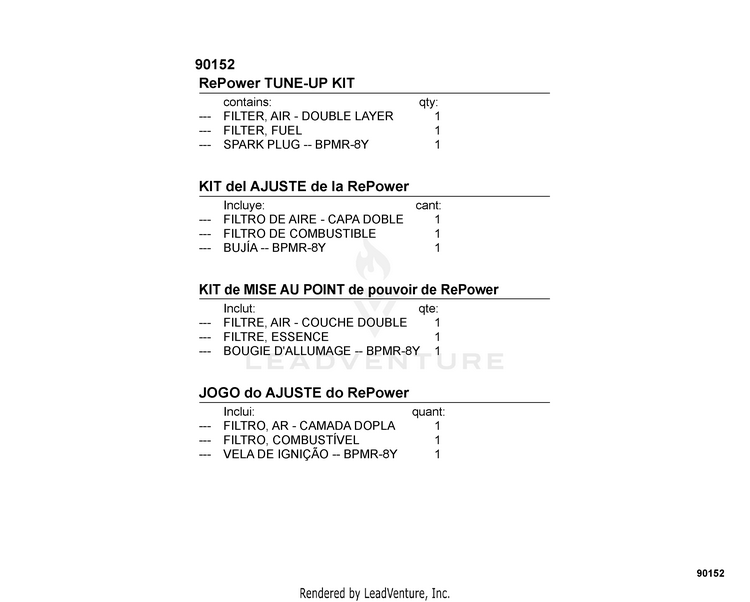 90152

RePower TUNE-UP KIT

| | contains: | qty: |
|---|---|---|
| --- | FILTER, AIR - DOUBLE LAYER | 1 |
| --- | FILTER, FUEL | 1 |
| --- | SPARK PLUG -- BPMR-8Y | 1 |

KIT del AJUSTE de la RePower

| | Incluye: | cant: |
|---|---|---|
| --- | FILTRO DE AIRE - CAPA DOBLE | 1 |
| --- | FILTRO DE COMBUSTIBLE | 1 |
| --- | BUJÍA -- BPMR-8Y | 1 |

KIT de MISE AU POINT de pouvoir de RePower

| | Inclut: | qte: |
|---|---|---|
| --- | FILTRE, AIR - COUCHE DOUBLE | 1 |
| --- | FILTRE, ESSENCE | 1 |
| --- | BOUGIE D'ALLUMAGE -- BPMR-8Y | 1 |

LEADVENTURE

JOGO do AJUSTE do RePower

| | Inclui: | quant: |
|---|---|---|
| --- | FILTRO, AR - CAMADA DOPLA | 1 |
| --- | FILTRO, COMBUSTÍVEL | 1 |
| --- | VELA DE IGNIÇÃO -- BPMR-8Y | 1 |

90152

Rendered by LeadVenture, Inc.